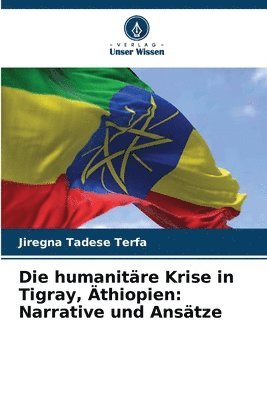 VERLAG
Unser Wissen

Jiregna Tadese Terfa

Die humanitäre Krise in Tigray, Äthiopien: Narrative und Ansätze